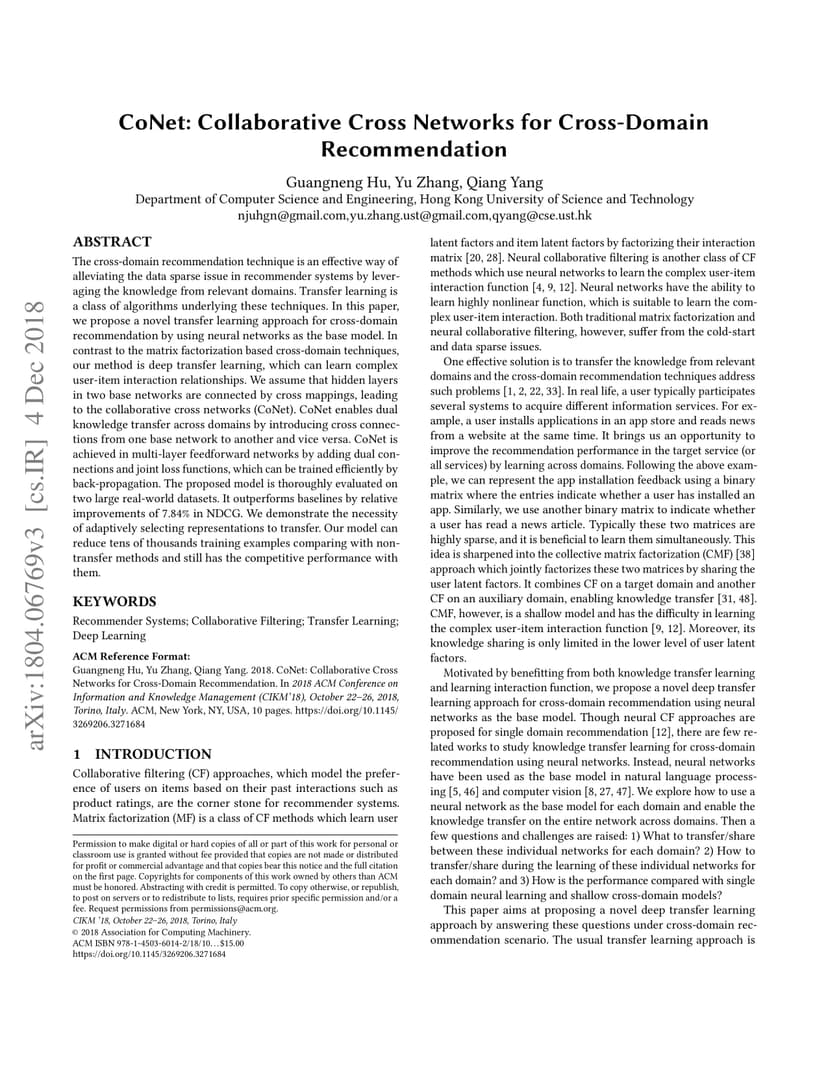 arXiv:1804.06769v3 [cs.IR] 4 Dec 2018

CoNet: Collaborative Cross Networks for Cross-Domain Recommendation

Guangneng Hu, Yu Zhang, Qiang Yang
Department of Computer Science and Engineering, Hong Kong University of Science and Technology
njuhgn@gmail.com,yu.zhang.ust@gmail.com,qyang@cse.ust.hk

ABSTRACT

The cross-domain recommendation technique is an effective way of alleviating the data sparse issue in recommender systems by leveraging the knowledge from relevant domains. Transfer learning is a class of algorithms underlying these techniques. In this paper, we propose a novel transfer learning approach for cross-domain recommendation by using neural networks as the base model. In contrast to the matrix factorization based cross-domain techniques, our method is deep transfer learning, which can learn complex user-item interaction relationships. We assume that hidden layers in two base networks are connected by cross mappings, leading to the collaborative cross networks (CoNet). CoNet enables dual knowledge transfer across domains by introducing cross connections from one base network to another and vice versa. CoNet is achieved in multi-layer feedforward networks by adding dual connections and joint loss functions, which can be trained efficiently by back-propagation. The proposed model is thoroughly evaluated on two large real-world datasets. It outperforms baselines by relative improvements of 7.84% in NDCG. We demonstrate the necessity of adaptively selecting representations to transfer. Our model can reduce tens of thousands training examples comparing with non-transfer methods and still has the competitive performance with them.

KEYWORDS

Recommender Systems; Collaborative Filtering; Transfer Learning; Deep Learning

ACM Reference Format:
Guangneng Hu, Yu Zhang, Qiang Yang. 2018. CoNet: Collaborative Cross Networks for Cross-Domain Recommendation. In 2018 ACM Conference on Information and Knowledge Management (CIKM'18), October 22–26, 2018, Torino, Italy. ACM, New York, NY, USA, 10 pages. https://doi.org/10.1145/3269206.3271684

1 INTRODUCTION

Collaborative filtering (CF) approaches, which model the preference of users on items based on their past interactions such as product ratings, are the corner stone for recommender systems. Matrix factorization (MF) is a class of CF methods which learn user

Permission to make digital or hard copies of all or part of this work for personal or classroom use is granted without fee provided that copies are not made or distributed for profit or commercial advantage and that copies bear this notice and the full citation on the first page. Copyrights for components of this work owned by others than ACM must be honored. Abstracting with credit is permitted. To copy otherwise, or republish, to post on servers or to redistribute to lists, requires prior specific permission and/or a fee. Request permissions from permissions@acm.org.
CIKM '18, October 22–26, 2018, Torino, Italy
© 2018 Association for Computing Machinery.
ACM ISBN 978-1-4503-6014-2/18/10…$15.00
https://doi.org/10.1145/3269206.3271684

latent factors and item latent factors by factorizing their interaction matrix [20, 28]. Neural collaborative filtering is another class of CF methods which use neural networks to learn the complex user-item interaction function [4, 9, 12]. Neural networks have the ability to learn highly nonlinear function, which is suitable to learn the complex user-item interaction. Both traditional matrix factorization and neural collaborative filtering, however, suffer from the cold-start and data sparse issues.

One effective solution is to transfer the knowledge from relevant domains and the cross-domain recommendation techniques address such problems [1, 2, 22, 33]. In real life, a user typically participates several systems to acquire different information services. For example, a user installs applications in an app store and reads news from a website at the same time. It brings us an opportunity to improve the recommendation performance in the target service (or all services) by learning across domains. Following the above example, we can represent the app installation feedback using a binary matrix where the entries indicate whether a user has installed an app. Similarly, we use another binary matrix to indicate whether a user has read a news article. Typically these two matrices are highly sparse, and it is beneficial to learn them simultaneously. This idea is sharpened into the collective matrix factorization (CMF) [38] approach which jointly factorizes these two matrices by sharing the user latent factors. It combines CF on a target domain and another CF on an auxiliary domain, enabling knowledge transfer [31, 48]. CMF, however, is a shallow model and has the difficulty in learning the complex user-item interaction function [9, 12]. Moreover, its knowledge sharing is only limited in the lower level of user latent factors.

Motivated by benefitting from both knowledge transfer learning and learning interaction function, we propose a novel deep transfer learning approach for cross-domain recommendation using neural networks as the base model. Though neural CF approaches are proposed for single domain recommendation [12], there are few related works to study knowledge transfer learning for cross-domain recommendation using neural networks. Instead, neural networks have been used as the base model in natural language processing [5, 46] and computer vision [8, 27, 47]. We explore how to use a neural network as the base model for each domain and enable the knowledge transfer on the entire network across domains. Then a few questions and challenges are raised: 1) What to transfer/share between these individual networks for each domain? 2) How to transfer/share during the learning of these individual networks for each domain? and 3) How is the performance compared with single domain neural learning and shallow cross-domain models?

This paper aims at proposing a novel deep transfer learning approach by answering these questions under cross-domain recommendation scenario. The usual transfer learning approach is